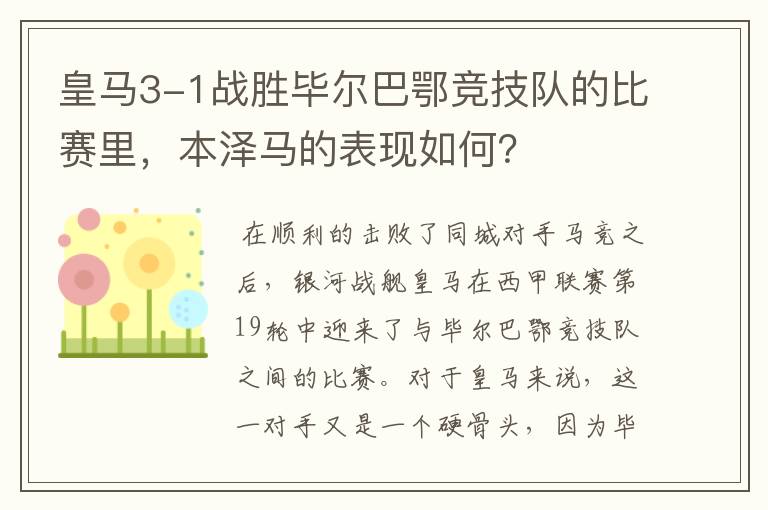 皇马3-1战胜毕尔巴鄂竞技队的比赛里，本泽马的表现如何？

在顺利的击败了同城对手马竞之后，银河战舰皇马在西甲联赛第19轮中迎来了与毕尔巴鄂竞技队之间的比赛。对于皇马来说，这一对手又是一个硬骨头，因为毕